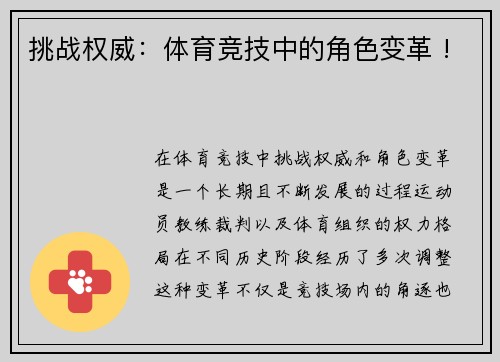 挑战权威：体育竞技中的角色变革！

在体育竞技中挑战权威和角色变革是一个长期且不断发展的过程运动员教练裁判以及体育组织的权力格局在不同历史阶段经历了多次调整这种变革不仅是竞技场内的角逐也